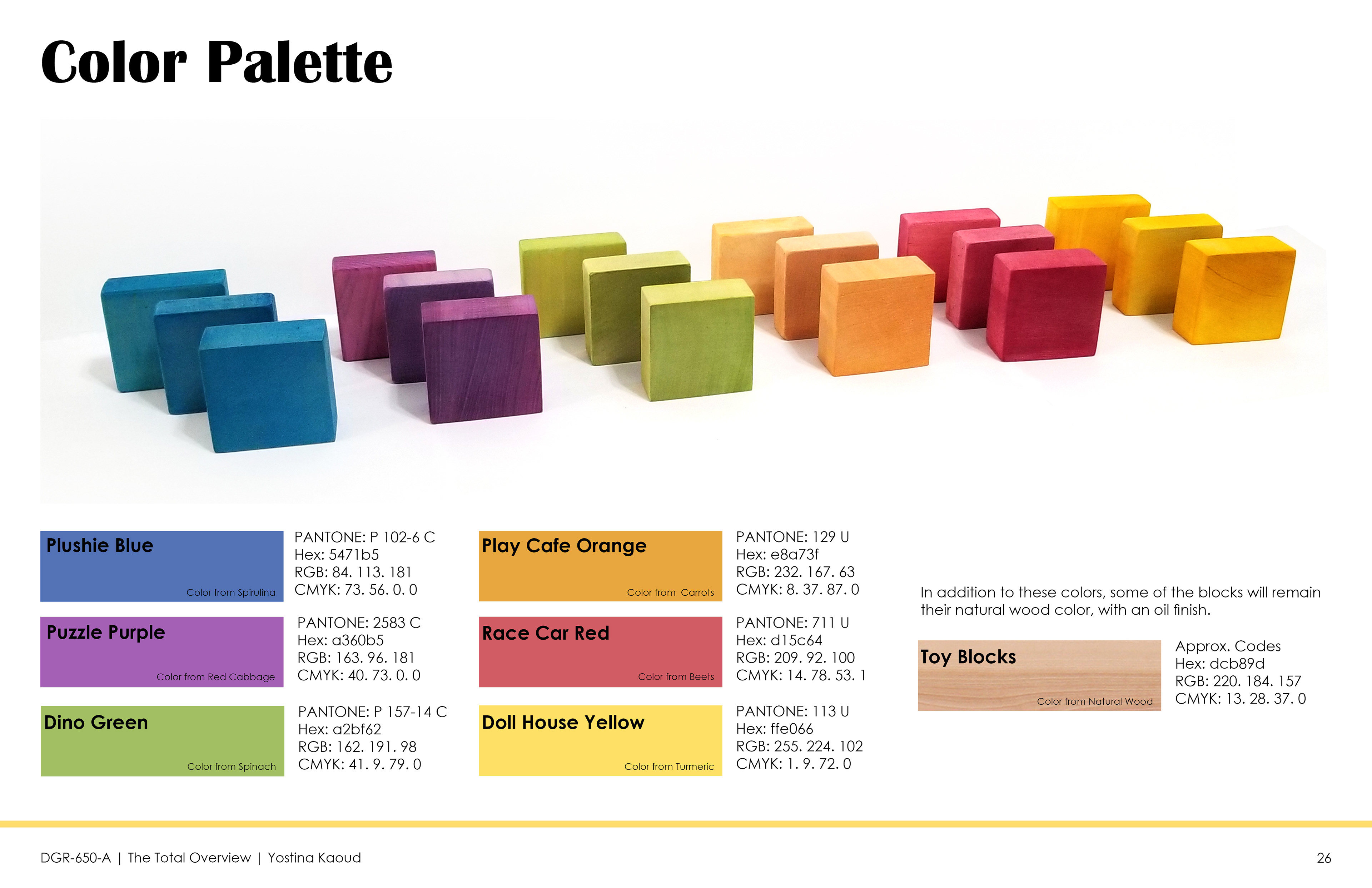 Color Palette

Plushie Blue

Color from Spirulina

PANTONE: P 102-6 C
Hex: 5471b5
RGB: 84. 113. 181
CMYK: 73. 56. 0. 0

Puzzle Purple

Color from Red Cabbage

PANTONE: 2583 C
Hex: a360b5
RGB: 163. 96. 181
CMYK: 40. 73. 0. 0

Dino Green

Color from Spinach

PANTONE: P 157-14 C
Hex: a2bf62
RGB: 162. 191. 98
CMYK: 41. 9. 79. 0

Play Cafe Orange

Color from Carrots

PANTONE: 129 U
Hex: e8a73f
RGB: 232. 167. 63
CMYK: 8. 37. 87. 0

Race Car Red

Color from Beets

PANTONE: 711 U
Hex: d15c64
RGB: 209. 92. 100
CMYK: 14. 78. 53. 1

Doll House Yellow

Color from Turmeric

PANTONE: 113 U
Hex: ffe066
RGB: 255. 224. 102
CMYK: 1. 9. 72. 0

In addition to these colors, some of the blocks will remain their natural wood color, with an oil finish.

Toy Blocks

Color from Natural Wood

Approx. Codes
Hex: dcb89d
RGB: 220. 184. 157
CMYK: 13. 28. 37. 0

DGR-650-A | The Total Overview | Yostina Kaoud

26